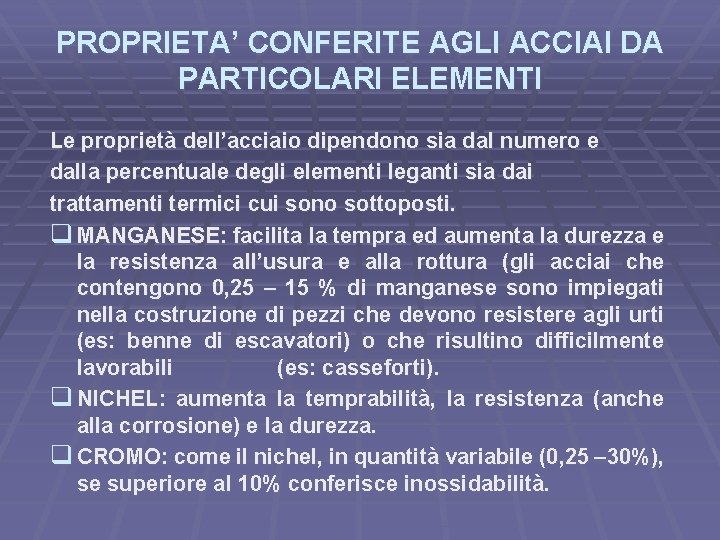 PROPRIETA' CONFERITE AGLI ACCIAI DA PARTICOLARI ELEMENTI

Le proprietà dell'acciaio dipendono sia dal numero e dalla percentuale degli elementi leganti sia dai trattamenti termici cui sono sottoposti.

❑ MANGANESE: facilita la tempra ed aumenta la durezza e la resistenza all'usura e alla rottura (gli acciai che contengono 0,25 – 15 % di manganese sono impiegati nella costruzione di pezzi che devono resistere agli urti (es: benne di escavatori) o che risultino difficilmente lavorabili (es: casseforti).

❑ NICHEL: aumenta la temprabilità, la resistenza (anche alla corrosione) e la durezza.

❑ CROMO: come il nichel, in quantità variabile (0,25 –30%), se superiore al 10% conferisce inossidabilità.